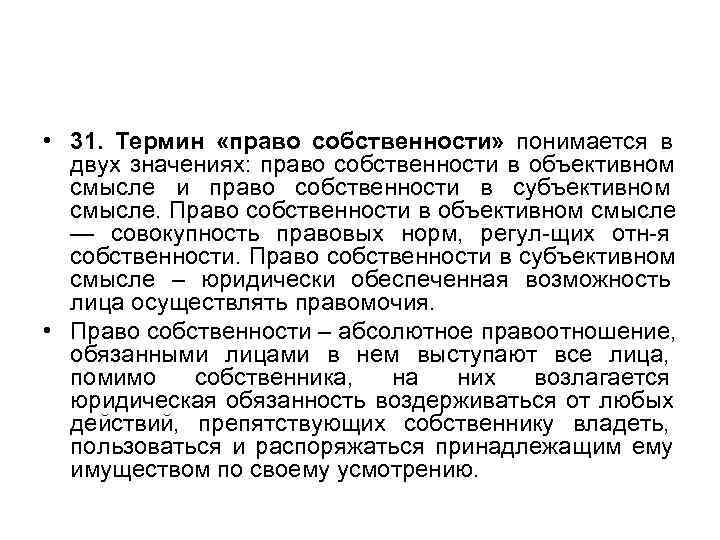 • 31. Термин «право собственности» понимается в двух значениях: право собственности в объективном смысле и право собственности в субъективном смысле. Право собственности в объективном смысле — совокупность правовых норм, регул-щих отн-я собственности. Право собственности в субъективном смысле – юридически обеспеченная возможность лица осуществлять правомочия.

• Право собственности – абсолютное правоотношение, обязанными лицами в нем выступают все лица, помимо собственника, на них возлагается юридическая обязанность воздерживаться от любых действий, препятствующих собственнику владеть, пользоваться и распоряжаться принадлежащим ему имуществом по своему усмотрению.